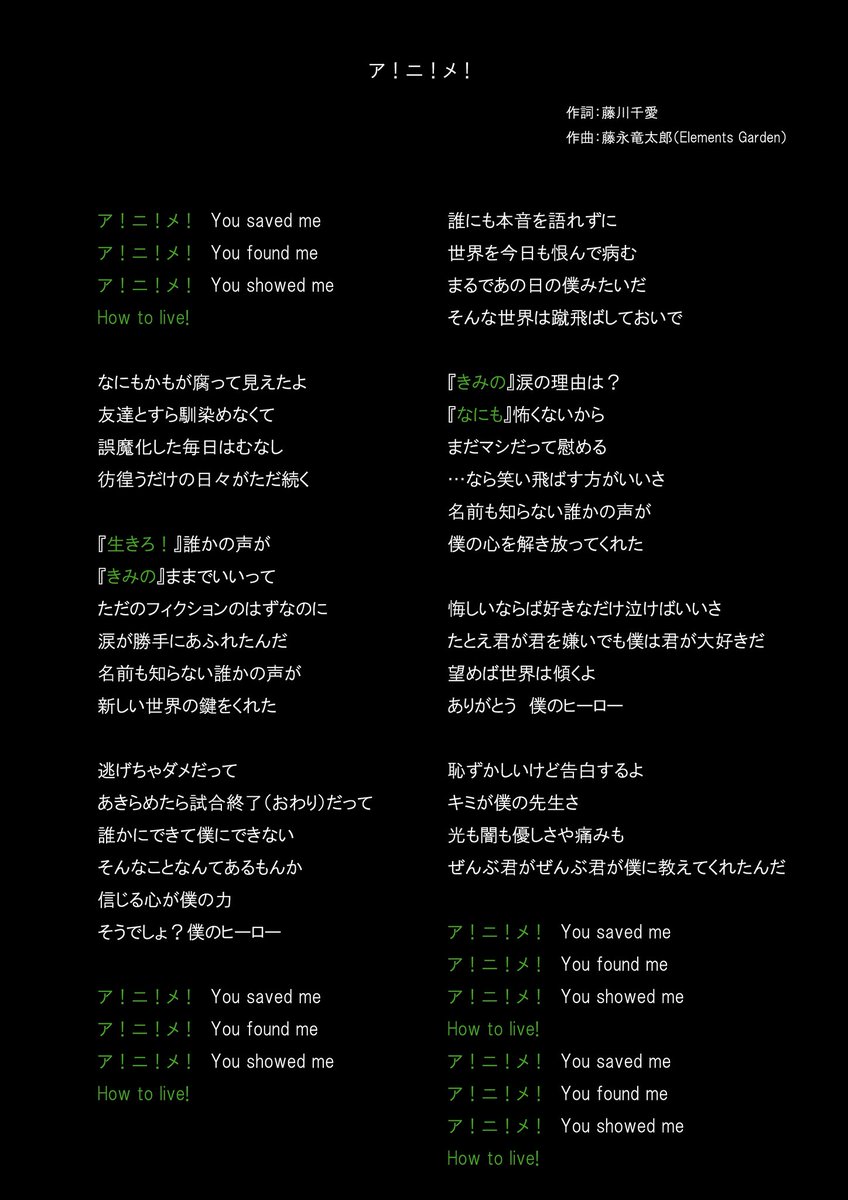 ア！ニ！メ！

作詞：藤川千愛
作曲：藤永竜太郎(Elements Garden)

ア！ニ！メ！　You saved me
ア！ニ！メ！　You found me
ア！ニ！メ！　You showed me
How to live!

なにもかもが腐って見えたよ
友達とすら馴染めなくて
誤魔化した毎日はむなし
彷徨うだけの日々がただ続く

『生きろ！』誰かの声が
『きみの』ままでいいって
ただのフィクションのはずなのに
涙が勝手にあふれたんだ
名前も知らない誰かの声が
新しい世界の鍵をくれた

逃げちゃダメだって
あきらめたら試合終了(おわり)だって
誰かにできて僕にできない
そんなことなんてあるもんか
信じる心が僕の力
そうでしょ？僕のヒーロー

ア！ニ！メ！　You saved me
ア！ニ！メ！　You found me
ア！ニ！メ！　You showed me
How to live!

誰にも本音を語れずに
世界を今日も恨んで病む
まるであの日の僕みたいだ
そんな世界は蹴飛ばしておいで

『きみの』涙の理由は？
『なにも』怖くないから
まだマシだって慰める
…なら笑い飛ばす方がいいさ
名前も知らない誰かの声が
僕の心を解き放ってくれた

悔しいならば好きなだけ泣けばいいさ
たとえ君が君を嫌いでも僕は君が大好きだ
望めば世界は傾くよ
ありがとう　僕のヒーロー

恥ずかしいけど告白するよ
キミが僕の先生さ
光も闇も優しさや痛みも
ぜんぶ君がぜんぶ君が僕に教えてくれたんだ

ア！ニ！メ！　You saved me
ア！ニ！メ！　You found me
ア！ニ！メ！　You showed me
How to live!
ア！ニ！メ！　You saved me
ア！ニ！メ！　You found me
ア！ニ！メ！　You showed me
How to live!